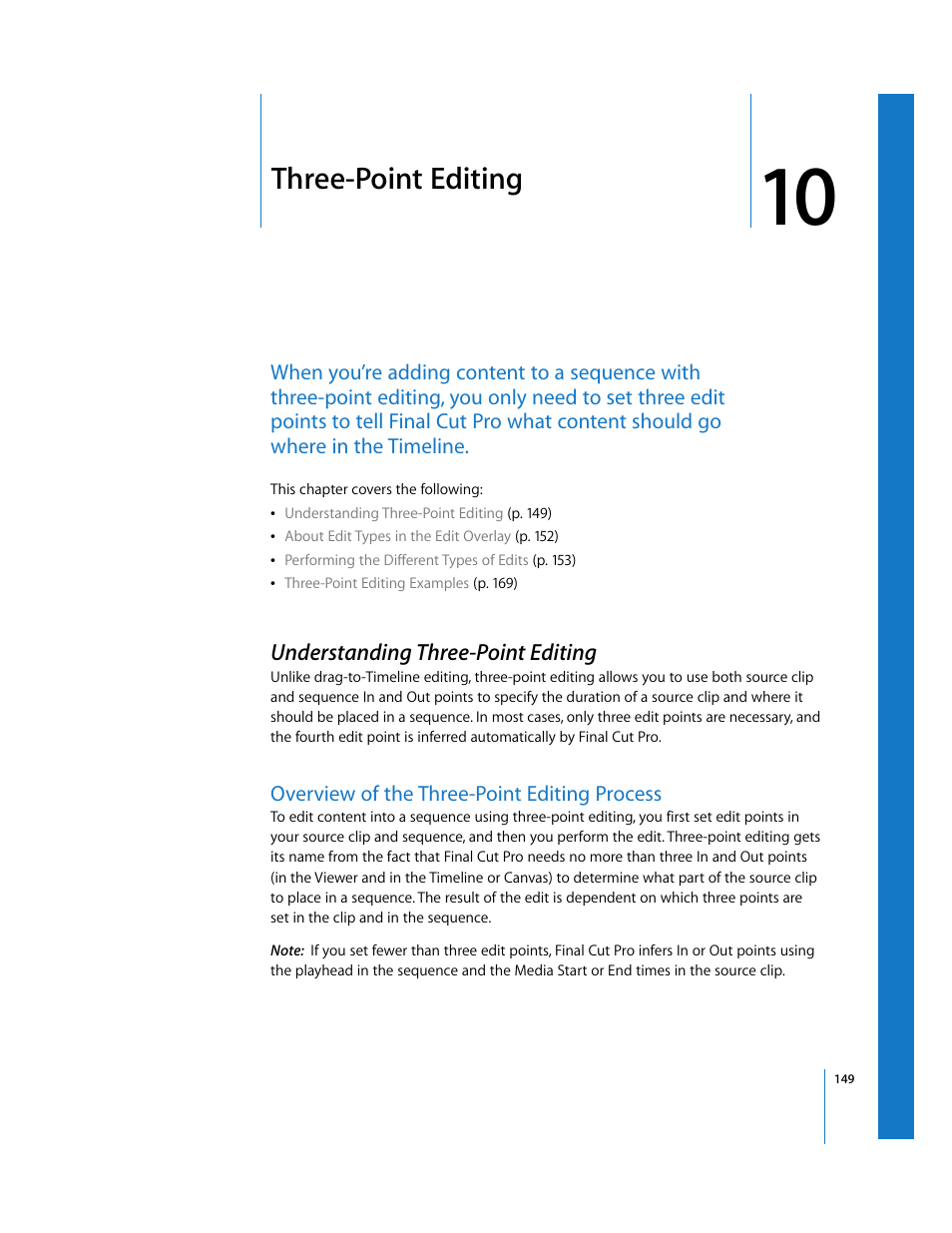 Three-Point Editing

10

When you're adding content to a sequence with three-point editing, you only need to set three edit points to tell Final Cut Pro what content should go where in the Timeline.

This chapter covers the following:

• Understanding Three-Point Editing (p. 149)
• About Edit Types in the Edit Overlay (p. 152)
• Performing the Different Types of Edits (p. 153)
• Three-Point Editing Examples (p. 169)

Understanding Three-Point Editing

Unlike drag-to-Timeline editing, three-point editing allows you to use both source clip and sequence In and Out points to specify the duration of a source clip and where it should be placed in a sequence. In most cases, only three edit points are necessary, and the fourth edit point is inferred automatically by Final Cut Pro.

Overview of the Three-Point Editing Process

To edit content into a sequence using three-point editing, you first set edit points in your source clip and sequence, and then you perform the edit. Three-point editing gets its name from the fact that Final Cut Pro needs no more than three In and Out points (in the Viewer and in the Timeline or Canvas) to determine what part of the source clip to place in a sequence. The result of the edit is dependent on which three points are set in the clip and in the sequence.

Note: If you set fewer than three edit points, Final Cut Pro infers In or Out points using the playhead in the sequence and the Media Start or End times in the source clip.

149